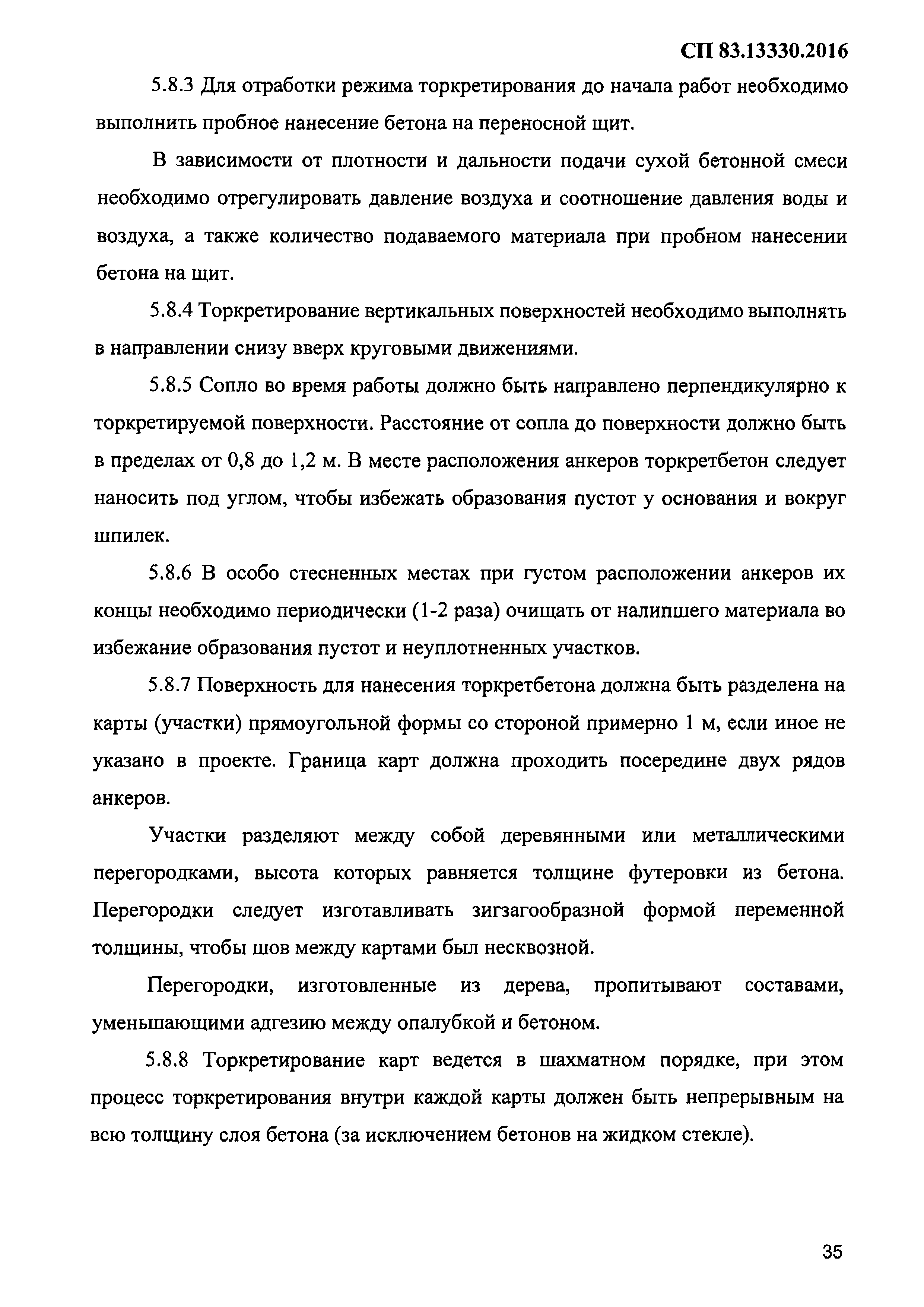 СП 83.13330.2016

5.8.3 Для отработки режима торкретирования до начала работ необходимо выполнить пробное нанесение бетона на переносной щит.

В зависимости от плотности и дальности подачи сухой бетонной смеси необходимо отрегулировать давление воздуха и соотношение давления воды и воздуха, а также количество подаваемого материала при пробном нанесении бетона на щит.

5.8.4 Торкретирование вертикальных поверхностей необходимо выполнять в направлении снизу вверх круговыми движениями.

5.8.5 Сопло во время работы должно быть направлено перпендикулярно к торкретируемой поверхности. Расстояние от сопла до поверхности должно быть в пределах от 0,8 до 1,2 м. В месте расположения анкеров торкретбетон следует наносить под углом, чтобы избежать образования пустот у основания и вокруг шпилек.

5.8.6 В особо стесненных местах при густом расположении анкеров их концы необходимо периодически (1-2 раза) очищать от налипшего материала во избежание образования пустот и неуплотненных участков.

5.8.7 Поверхность для нанесения торкретбетона должна быть разделена на карты (участки) прямоугольной формы со стороной примерно 1 м, если иное не указано в проекте. Граница карт должна проходить посередине двух рядов анкеров.

Участки разделяют между собой деревянными или металлическими перегородками, высота которых равняется толщине футеровки из бетона. Перегородки следует изготавливать зигзагообразной формой переменной толщины, чтобы шов между картами был несквозной.

Перегородки, изготовленные из дерева, пропитывают составами, уменьшающими адгезию между опалубкой и бетоном.

5.8.8 Торкретирование карт ведется в шахматном порядке, при этом процесс торкретирования внутри каждой карты должен быть непрерывным на всю толщину слоя бетона (за исключением бетонов на жидком стекле).

35